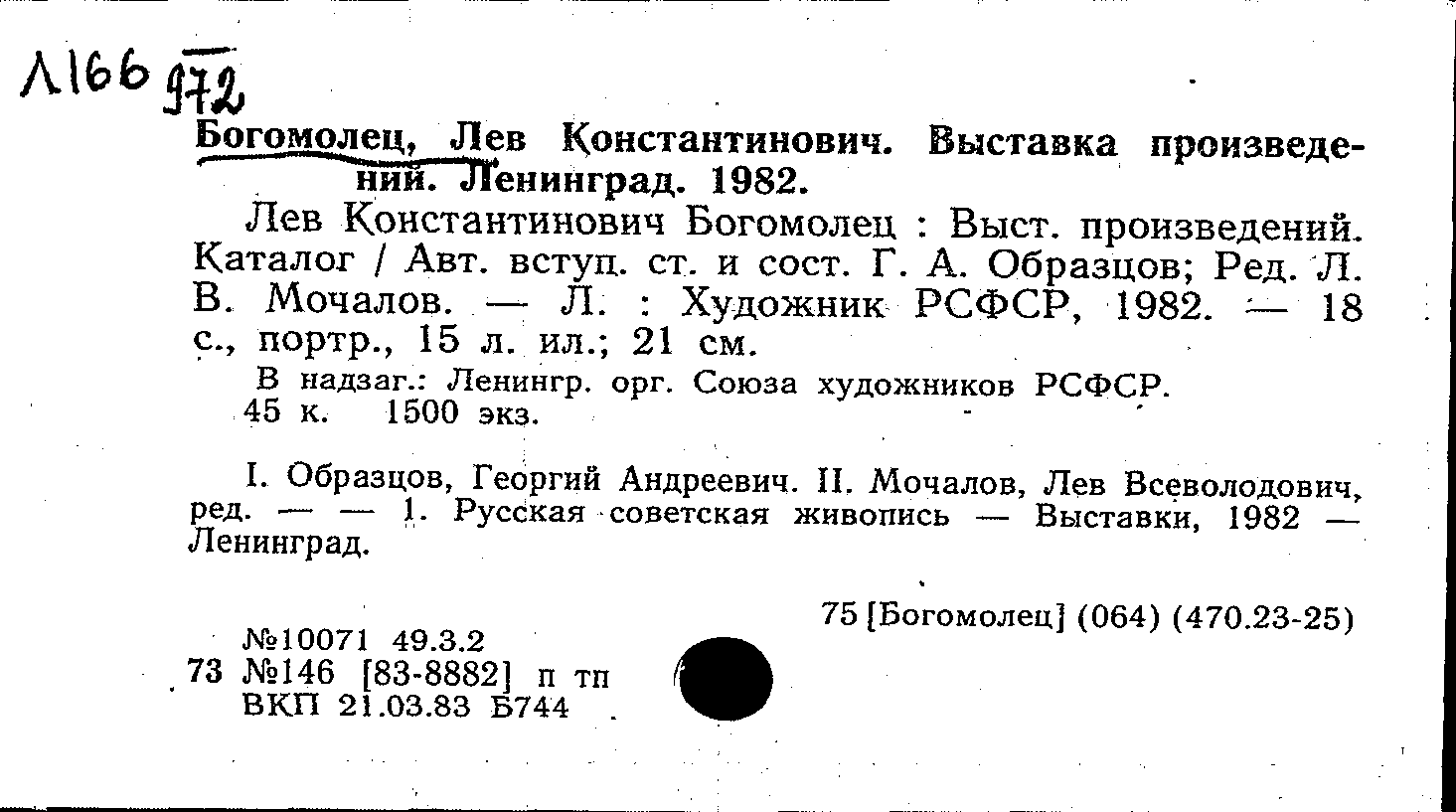 Л166 972

Богомолец, Лев Константинович. Выставка произведений. Ленинград. 1982.

Лев Константинович Богомолец : Выст. произведений. Каталог / Авт. вступ. ст. и сост. Г. А. Образцов; Ред. Л. В. Мочалов. — Л. : Художник РСФСР, 1982. — 18 с., портр., 15 л. ил.; 21 см.

В надзаг.: Ленингр. орг. Союза художников РСФСР.
45 к. 1500 экз.

I. Образцов, Георгий Андреевич. II. Мочалов, Лев Всеволодович, ред. — — 1. Русская советская живопись — Выставки, 1982 — Ленинград.

75 [Богомолец] (064) (470.23-25)

№10071 49.3.2
73 №146 [83-8882] п тп
ВКП 21.03.83 Б744